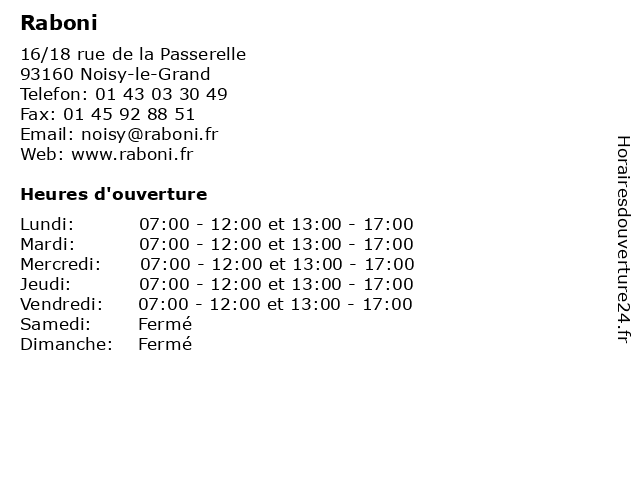 Raboni

16/18 rue de la Passerelle
93160 Noisy-le-Grand
Telefon: 01 43 03 30 49
Fax: 01 45 92 88 51
Email: noisy@raboni.fr
Web: www.raboni.fr

Heures d'ouverture

| | |
|---|---|
| Lundi: | 07:00 - 12:00 et 13:00 - 17:00 |
| Mardi: | 07:00 - 12:00 et 13:00 - 17:00 |
| Mercredi: | 07:00 - 12:00 et 13:00 - 17:00 |
| Jeudi: | 07:00 - 12:00 et 13:00 - 17:00 |
| Vendredi: | 07:00 - 12:00 et 13:00 - 17:00 |
| Samedi: | Fermé |
| Dimanche: | Fermé |

Horairesdouverture24.fr